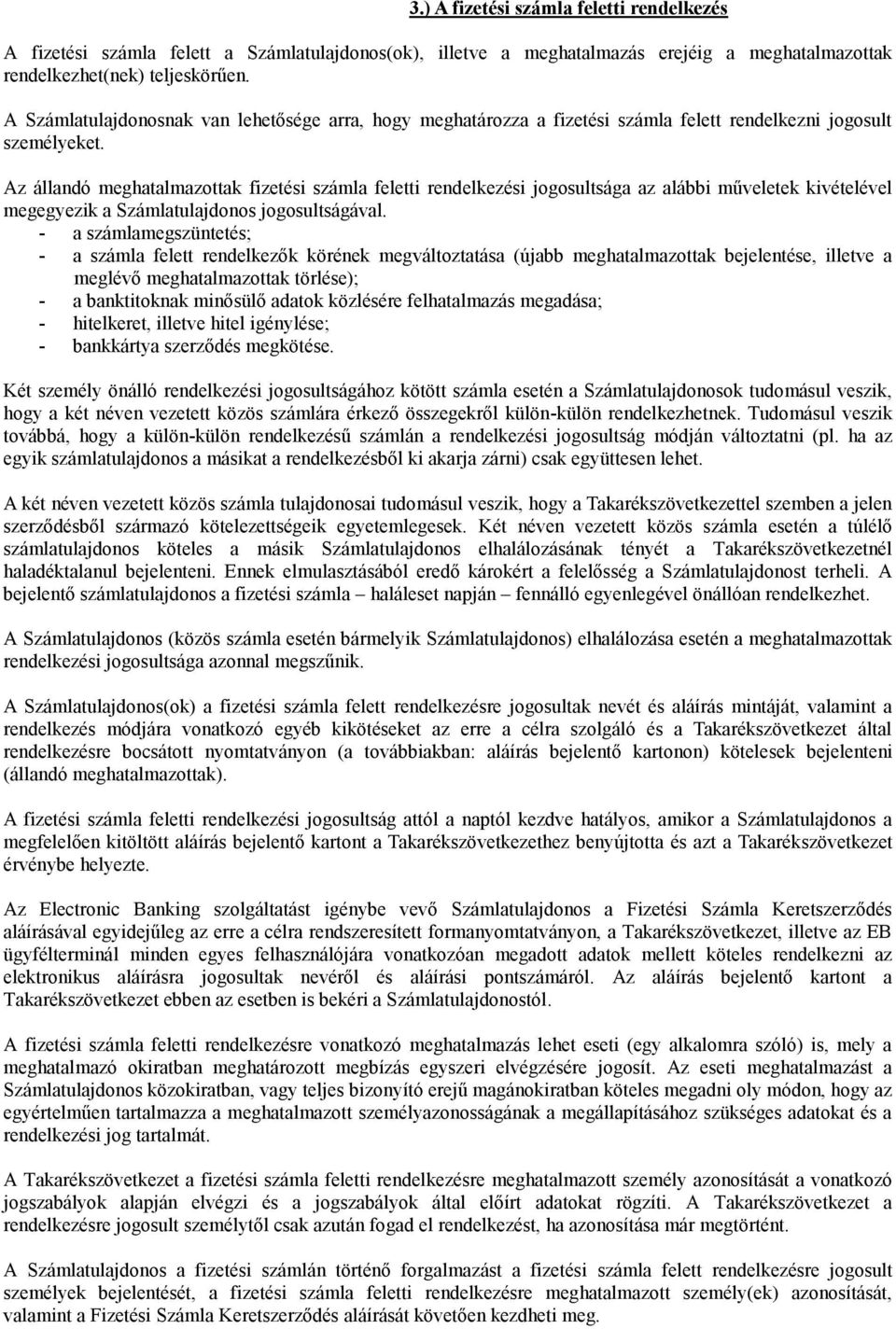 3.) A fizetési számla feletti rendelkezés

A fizetési számla felett a Számlatulajdonos(ok), illetve a meghatalmazás erejéig a meghatalmazottak rendelkezhet(nek) teljeskörűen.

A Számlatulajdonosnak van lehetősége arra, hogy meghatározza a fizetési számla felett rendelkezni jogosult személyeket.

Az állandó meghatalmazottak fizetési számla feletti rendelkezési jogosultsága az alábbi műveletek kivételével megegyezik a Számlatulajdonos jogosultságával.
- a számlamegszüntetés;
- a számla felett rendelkezők körének megváltoztatása (újabb meghatalmazottak bejelentése, illetve a meglévő meghatalmazottak törlése);
- a banktitoknak minősülő adatok közlésére felhatalmazás megadása;
- hitelkeret, illetve hitel igénylése;
- bankkártya szerződés megkötése.

Két személy önálló rendelkezési jogosultságához kötött számla esetén a Számlatulajdonosok tudomásul veszik, hogy a két néven vezetett közös számlára érkező összegekről külön-külön rendelkezhetnek. Tudomásul veszik továbbá, hogy a külön-külön rendelkezésű számlán a rendelkezési jogosultság módján változtatni (pl. ha az egyik számlatulajdonos a másikat a rendelkezésből ki akarja zárni) csak együttesen lehet.

A két néven vezetett közös számla tulajdonosai tudomásul veszik, hogy a Takarékszövetkezettel szemben a jelen szerződésből származó kötelezettségeik egyetemlegesek. Két néven vezetett közös számla esetén a túlélő számlatulajdonos köteles a másik Számlatulajdonos elhalálozásának tényét a Takarékszövetkezetnél haladéktalanul bejelenteni. Ennek elmulasztásából eredő károkért a felelősség a Számlatulajdonost terheli. A bejelentő számlatulajdonos a fizetési számla – haláleset napján – fennálló egyenlegével önállóan rendelkezhet.

A Számlatulajdonos (közös számla esetén bármelyik Számlatulajdonos) elhalálozása esetén a meghatalmazottak rendelkezési jogosultsága azonnal megszűnik.

A Számlatulajdonos(ok) a fizetési számla felett rendelkezésre jogosultak nevét és aláírás mintáját, valamint a rendelkezés módjára vonatkozó egyéb kikötéseket az erre a célra szolgáló és a Takarékszövetkezet által rendelkezésre bocsátott nyomtatványon (a továbbiakban: aláírás bejelentő kartonon) kötelesek bejelenteni (állandó meghatalmazottak).

A fizetési számla feletti rendelkezési jogosultság attól a naptól kezdve hatályos, amikor a Számlatulajdonos a megfelelően kitöltött aláírás bejelentő kartont a Takarékszövetkezethez benyújtotta és azt a Takarékszövetkezet érvénybe helyezte.

Az Electronic Banking szolgáltatást igénybe vevő Számlatulajdonos a Fizetési Számla Keretszerződés aláírásával egyidejűleg az erre a célra rendszeresített formanyomtatványon, a Takarékszövetkezet, illetve az EB ügyfélterminál minden egyes felhasználójára vonatkozóan megadott adatok mellett köteles rendelkezni az elektronikus aláírásra jogosultak nevéről és aláírási pontszámáról. Az aláírás bejelentő kartont a Takarékszövetkezet ebben az esetben is bekéri a Számlatulajdonostól.

A fizetési számla feletti rendelkezésre vonatkozó meghatalmazás lehet eseti (egy alkalomra szóló) is, mely a meghatalmazó okiratban meghatározott megbízás egyszeri elvégzésére jogosít. Az eseti meghatalmazást a Számlatulajdonos közokiratban, vagy teljes bizonyító erejű magánokiratban köteles megadni oly módon, hogy az egyértelműen tartalmazza a meghatalmazott személyazonosságának a megállapításához szükséges adatokat és a rendelkezési jog tartalmát.

A Takarékszövetkezet a fizetési számla feletti rendelkezésre meghatalmazott személy azonosítását a vonatkozó jogszabályok alapján elvégzi és a jogszabályok által előírt adatokat rögzíti. A Takarékszövetkezet a rendelkezésre jogosult személytől csak azután fogad el rendelkezést, ha azonosítása már megtörtént.

A Számlatulajdonos a fizetési számlán történő forgalmazást a fizetési számla felett rendelkezésre jogosult személyek bejelentését, a fizetési számla feletti rendelkezésre meghatalmazott személy(ek) azonosítását, valamint a Fizetési Számla Keretszerződés aláírását követően kezdheti meg.